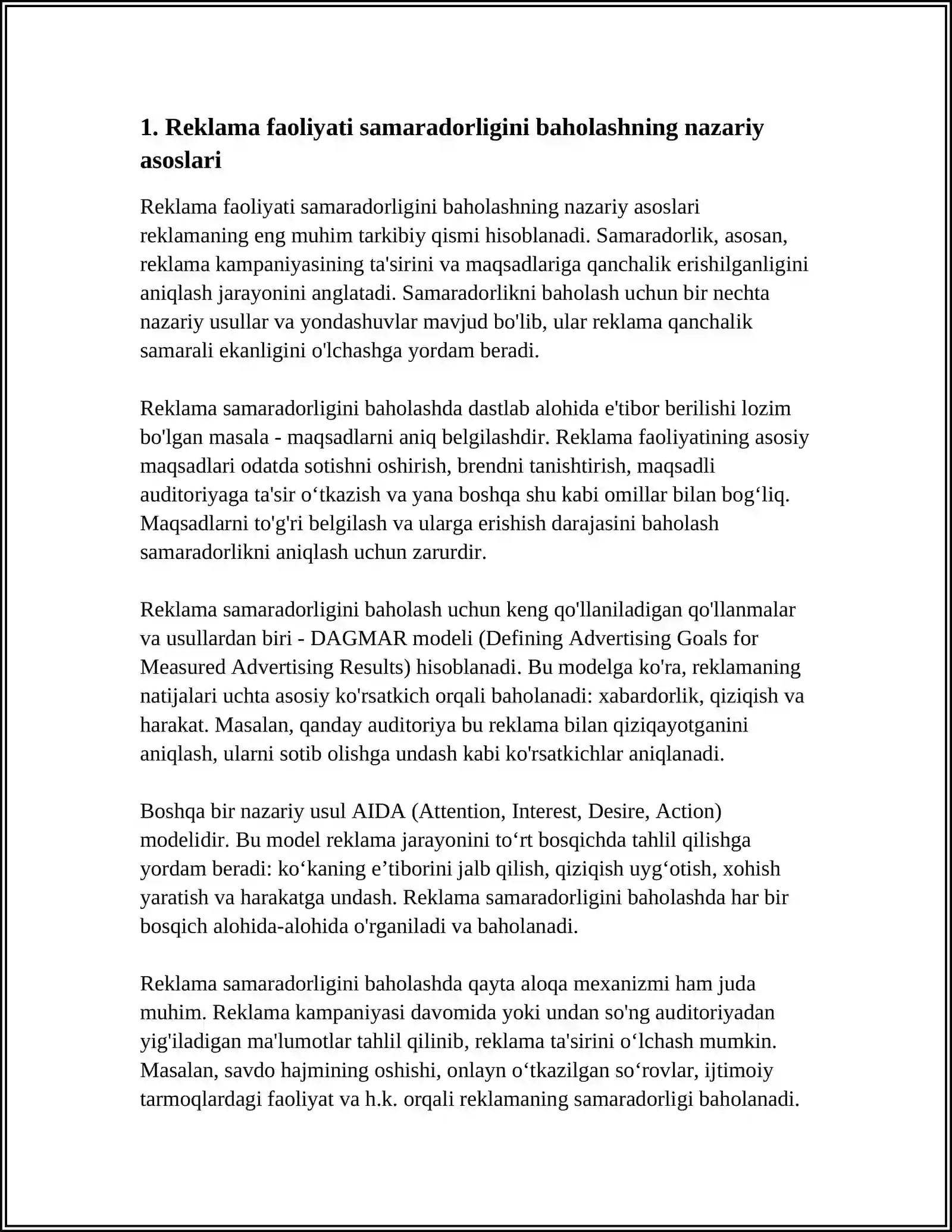 1. Reklama faoliyati samaradorligini baholashning nazariy asoslari

Reklama faoliyati samaradorligini baholashning nazariy asoslari reklamaning eng muhim tarkibiy qismi hisoblanadi. Samaradorlik, asosan, reklama kampaniyasining ta'sirini va maqsadlariga qanchalik erishilganligini aniqlash jarayonini anglatadi. Samaradorlikni baholash uchun bir nechta nazariy usullar va yondashuvlar mavjud bo'lib, ular reklama qanchalik samarali ekanligini o'lchashga yordam beradi.

Reklama samaradorligini baholashda dastlab alohida e'tibor berilishi lozim bo'lgan masala - maqsadlarni aniq belgilashdir. Reklama faoliyatining asosiy maqsadlari odatda sotishni oshirish, brendni tanishtirish, maqsadli auditoriyaga ta'sir o'tkazish va yana boshqa shu kabi omillar bilan bog'liq. Maqsadlarni to'g'ri belgilash va ularga erishish darajasini baholash samaradorlikni aniqlash uchun zarurdir.

Reklama samaradorligini baholash uchun keng qo'llaniladigan qo'llanmalar va usullardan biri - DAGMAR modeli (Defining Advertising Goals for Measured Advertising Results) hisoblanadi. Bu modelga ko'ra, reklamaning natijalari uchta asosiy ko'rsatkich orqali baholanadi: xabardorlik, qiziqish va harakat. Masalan, qanday auditoriya bu reklama bilan qiziqayotganini aniqlash, ularni sotib olishga undash kabi ko'rsatkichlar aniqlanadi.

Boshqa bir nazariy usul AIDA (Attention, Interest, Desire, Action) modelidir. Bu model reklama jarayonini to'rt bosqichda tahlil qilishga yordam beradi: ko'kaning e'tiborini jalb qilish, qiziqish uyg'otish, xohish yaratish va harakatga undash. Reklama samaradorligini baholashda har bir bosqich alohida-alohida o'rganiladi va baholanadi.

Reklama samaradorligini baholashda qayta aloqa mexanizmi ham juda muhim. Reklama kampaniyasi davomida yoki undan so'ng auditoriyadan yig'iladigan ma'lumotlar tahlil qilinib, reklama ta'sirini o'lchash mumkin. Masalan, savdo hajmining oshishi, onlayn o'tkazilgan so'rovlar, ijtimoiy tarmoqlardagi faoliyat va h.k. orqali reklamaning samaradorligi baholanadi.